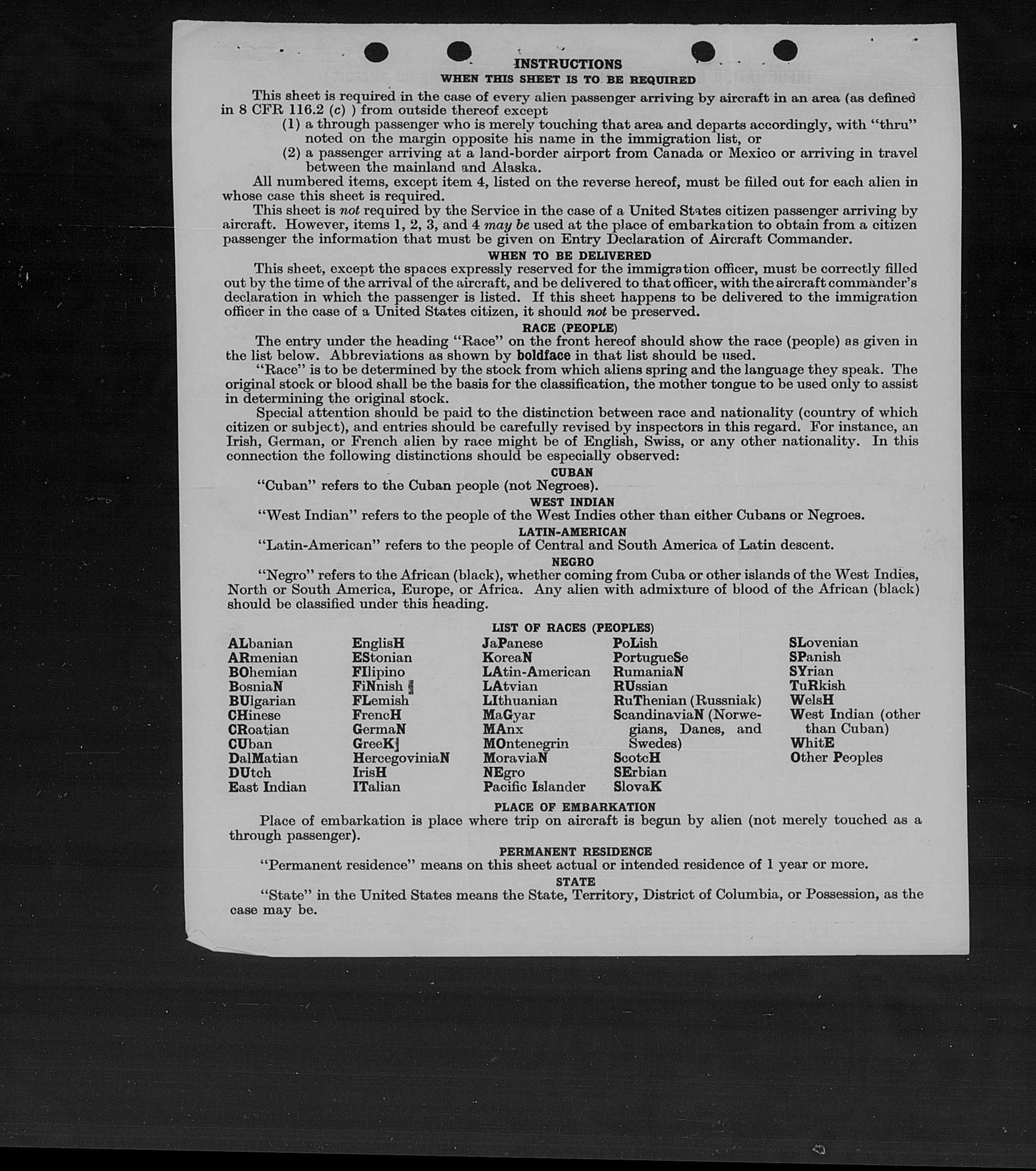 INSTRUCTIONS
WHEN THIS SHEET IS TO BE REQUIRED

This sheet is required in the case of every alien passenger arriving by aircraft in an area (as defined in 8 CFR 116.2 (c) ) from outside thereof except
(1) a through passenger who is merely touching that area and departs accordingly, with "thru" noted on the margin opposite his name in the immigration list, or
(2) a passenger arriving at a land-border airport from Canada or Mexico or arriving in travel between the mainland and Alaska.

All numbered items, except item 4, listed on the reverse hereof, must be filled out for each alien in whose case this sheet is required.

This sheet is not required by the Service in the case of a United States citizen passenger arriving by aircraft. However, items 1, 2, 3, and 4 may be used at the place of embarkation to obtain from a citizen passenger the information that must be given on Entry Declaration of Aircraft Commander.

WHEN TO BE DELIVERED

This sheet, except the spaces expressly reserved for the immigration officer, must be correctly filled out by the time of the arrival of the aircraft, and be delivered to that officer, with the aircraft commander's declaration in which the passenger is listed. If this sheet happens to be delivered to the immigration officer in the case of a United States citizen, it should not be preserved.

RACE (PEOPLE)

The entry under the heading "Race" on the front hereof should show the race (people) as given in the list below. Abbreviations as shown by boldface in that list should be used.

"Race" is to be determined by the stock from which aliens spring and the language they speak. The original stock or blood shall be the basis for the classification, the mother tongue to be used only to assist in determining the original stock.

Special attention should be paid to the distinction between race and nationality (country of which citizen or subject), and entries should be carefully revised by inspectors in this regard. For instance, an Irish, German, or French alien by race might be of English, Swiss, or any other nationality. In this connection the following distinctions should be especially observed:

CUBAN

"Cuban" refers to the Cuban people (not Negroes).

WEST INDIAN

"West Indian" refers to the people of the West Indies other than either Cubans or Negroes.

LATIN-AMERICAN

"Latin-American" refers to the people of Central and South America of Latin descent.

NEGRO

"Negro" refers to the African (black), whether coming from Cuba or other islands of the West Indies, North or South America, Europe, or Africa. Any alien with admixture of blood of the African (black) should be classified under this heading.

LIST OF RACES (PEOPLES)

ALbanian
ARmenian
BOhemian
BosniaN
BUlgarian
CHinese
CRoatian
CUban
DalMatian
DUtch
East Indian

EnglisH
EStonian
FIlipino
FiNnish
FLemish
FrencH
GermaN
GreeK
HercegoviniaN
IrisH
ITalian

JaPanese
KoreaN
LAtin-American
LAtvian
LIthuanian
MaGyar
MAnx
MOntenegrin
MoraviaN
NEgro
Pacific Islander

PoLish
PortugueSe
RumaniaN
RUssian
RuThenian (Russniak)
ScandinaviaN (Norwegians, Danes, and Swedes)
ScotcH
SErbian
SlovaK

SLovenian
SPanish
SYrian
TuRkish
WelsH
West Indian (other than Cuban)
WhitE
Other Peoples

PLACE OF EMBARKATION

Place of embarkation is place where trip on aircraft is begun by alien (not merely touched as a through passenger).

PERMANENT RESIDENCE

"Permanent residence" means on this sheet actual or intended residence of 1 year or more.

STATE

"State" in the United States means the State, Territory, District of Columbia, or Possession, as the case may be.